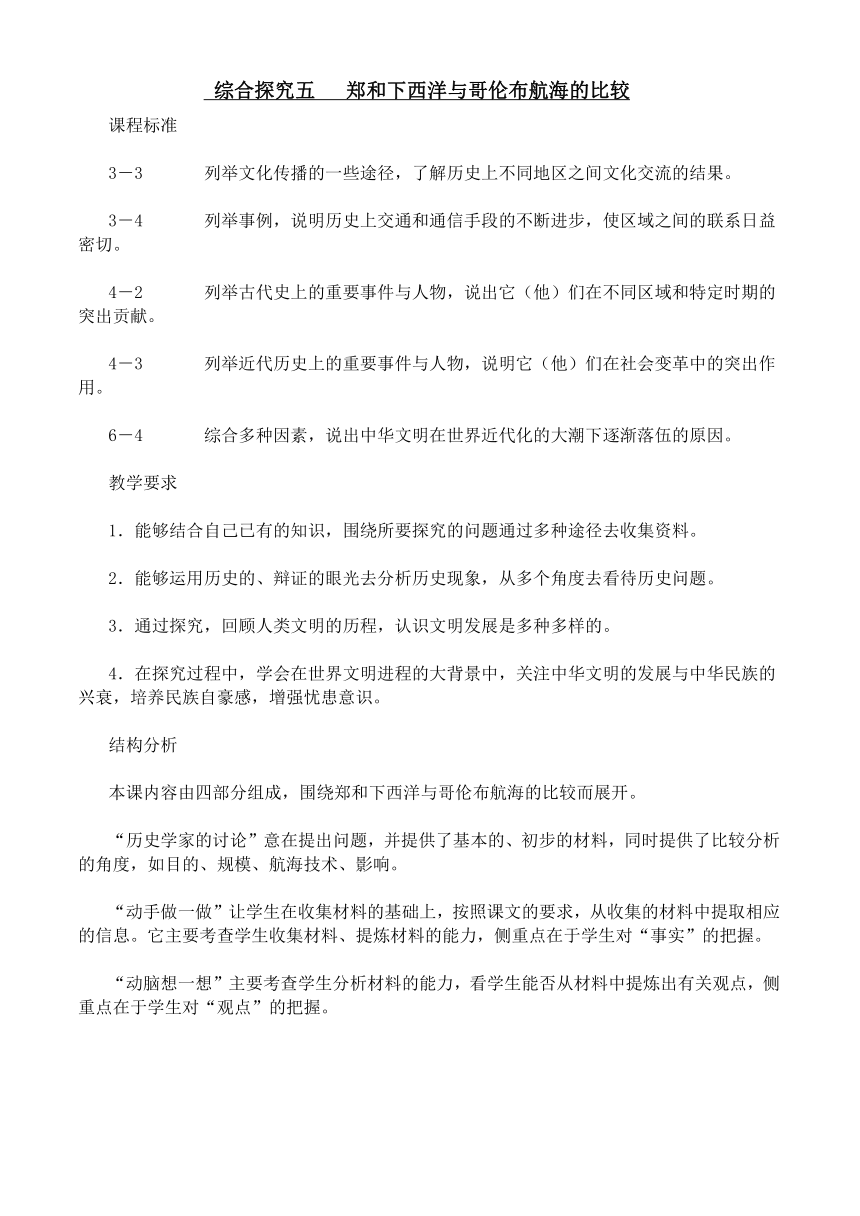 综合探究五　郑和下西洋与哥伦布航海的比较

课程标准

3－3　列举文化传播的一些途径，了解历史上不同地区之间文化交流的结果。

3－4　列举事例，说明历史上交通和通信手段的不断进步，使区域之间的联系日益密切。

4－2　列举古代史上的重要事件与人物，说出它（他）们在不同区域和特定时期的突出贡献。

4－3　列举近代历史上的重要事件与人物，说明它（他）们在社会变革中的突出作用。

6－4　综合多种因素，说出中华文明在世界近代化的大潮下逐渐落伍的原因。

教学要求

1．能够结合自己已有的知识，围绕所要探究的问题通过多种途径去收集资料。

2．能够运用历史的、辩证的眼光去分析历史现象，从多个角度去看待历史问题。

3．通过探究，回顾人类文明的历程，认识文明发展是多种多样的。

4．在探究过程中，学会在世界文明进程的大背景中，关注中华文明的发展与中华民族的兴衰，培养民族自豪感，增强忧患意识。

结构分析

本课内容由四部分组成，围绕郑和下西洋与哥伦布航海的比较而展开。

“历史学家的讨论”意在提出问题，并提供了基本的、初步的材料，同时提供了比较分析的角度，如目的、规模、航海技术、影响。

“动手做一做”让学生在收集材料的基础上，按照课文的要求，从收集的材料中提取相应的信息。它主要考查学生收集材料、提炼材料的能力，侧重点在于学生对“事实”的把握。

“动脑想一想”主要考查学生分析材料的能力，看学生能否从材料中提炼出有关观点，侧重点在于学生对“观点”的把握。